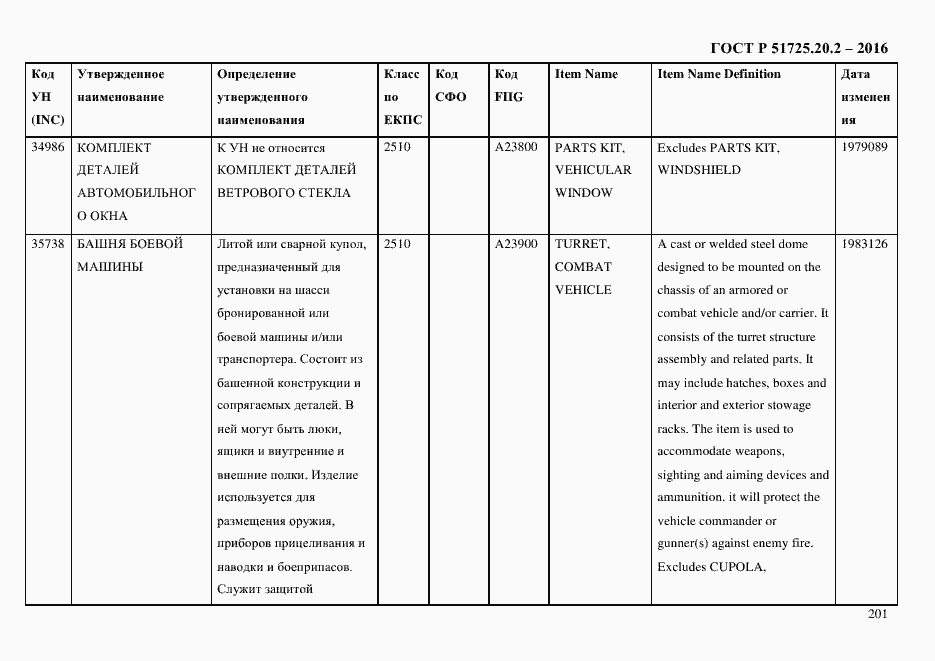 ГОСТ Р 51725.20.2 – 2016

| Код УН (INC) | Утвержденное наименование | Определение утвержденного наименования | Класс по ЕКПС | Код СФО | Код FIIG | Item Name | Item Name Definition | Дата изменения |
|---|---|---|---|---|---|---|---|---|
| 34986 | КОМПЛЕКТ ДЕТАЛЕЙ АВТОМОБИЛЬНОГО ОКНА | К УН не относится КОМПЛЕКТ ДЕТАЛЕЙ ВЕТРОВОГО СТЕКЛА | 2510 | | A23800 | PARTS KIT, VEHICULAR WINDOW | Excludes PARTS KIT, WINDSHIELD | 1979089 |
| 35738 | БАШНЯ БОЕВОЙ МАШИНЫ | Литой или сварной купол, предназначенный для установки на шасси бронированной или боевой машины и/или транспортера. Состоит из башенной конструкции и сопрягаемых деталей. В ней могут быть люки, ящики и внутренние и внешние полки. Изделие используется для размещения оружия, приборов прицеливания и наводки и боеприпасов. Служит защитой | 2510 | | A23900 | TURRET, COMBAT VEHICLE | A cast or welded steel dome designed to be mounted on the chassis of an armored or combat vehicle and/or carrier. It consists of the turret structure assembly and related parts. It may include hatches, boxes and interior and exterior stowage racks. The item is used to accommodate weapons, sighting and aiming devices and ammunition. it will protect the vehicle commander or gunner(s) against enemy fire. Excludes CUPOLA, | 1983126 |

201